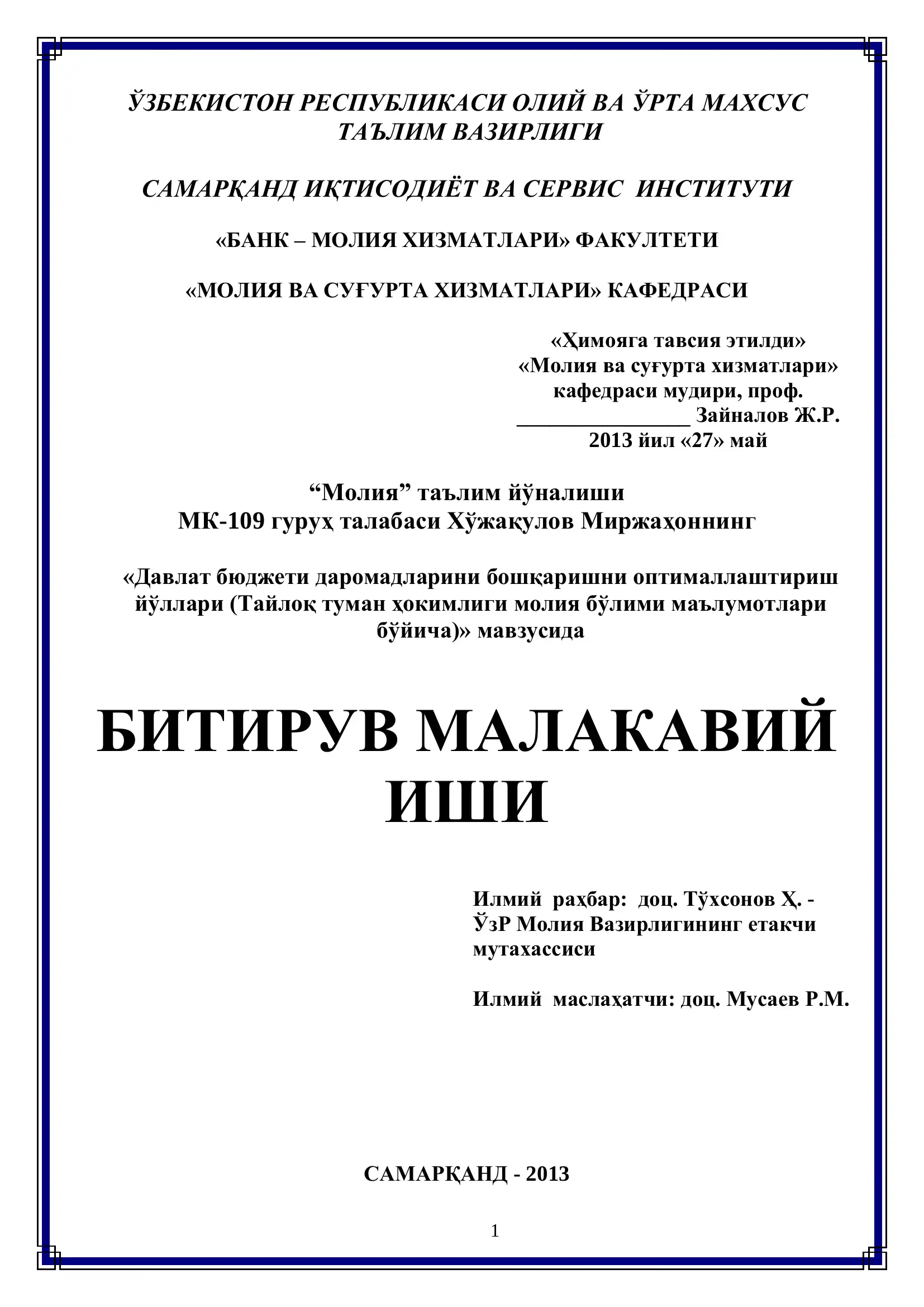 ЎЗБЕКИСТОН РЕСПУБЛИКАСИ ОЛИЙ ВА ЎРТА МАХСУС ТАЪЛИМ ВАЗИРЛИГИ

САМАРҚАНД ИҚТИСОДИЁТ ВА СЕРВИС ИНСТИТУТИ

«БАНК – МОЛИЯ ХИЗМАТЛАРИ» ФАКУЛТЕТИ

«МОЛИЯ ВА СУҒУРТА ХИЗМАТЛАРИ» КАФЕДРАСИ

«Ҳимояга тавсия этилди»
«Молия ва суғурта хизматлари» кафедраси мудири, проф.
________________ Зайналов Ж.Р.
2013 йил «27» май

“Молия” таълим йўналиши
МК-109 гуруҳ талабаси Хўжақулов Миржаҳоннинг

«Давлат бюджети даромадларини бошқаришни оптималлаштириш йўллари (Тайлоқ туман ҳокимлиги молия бўлими маълумотлари бўйича)» мавзусида

БИТИРУВ МАЛАКАВИЙ ИШИ

Илмий раҳбар: доц. Тўхсонов Ҳ. - ЎзР Молия Вазирлигининг етакчи мутахассиси

Илмий маслаҳатчи: доц. Мусаев Р.М.

САМАРҚАНД - 2013

1